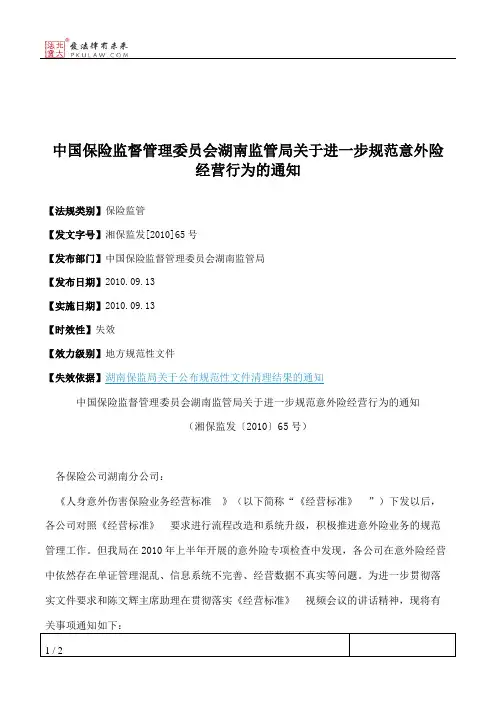 北大法宝 发法律有未来 PKULAW.COM

中国保险监督管理委员会湖南监管局关于进一步规范意外险经营行为的通知

【法规类别】保险监管

【发文字号】湘保监发[2010]65号

【发布部门】中国保险监督管理委员会湖南监管局

【发布日期】2010.09.13

【实施日期】2010.09.13

【时效性】失效

【效力级别】地方规范性文件

【失效依据】湖南保监局关于公布规范性文件清理结果的通知

中国保险监督管理委员会湖南监管局关于进一步规范意外险经营行为的通知

（湘保监发〔2010〕65号）

各保险公司湖南分公司：

《人身意外伤害保险业务经营标准　》（以下简称“《经营标准》　”）下发以后，各公司对照《经营标准》　要求进行流程改造和系统升级，积极推进意外险业务的规范管理工作。但我局在2010年上半年开展的意外险专项检查中发现，各公司在意外险经营中依然存在单证管理混乱、信息系统不完善、经营数据不真实等问题。为进一步贯彻落实文件要求和陈文辉主席助理在贯彻落实《经营标准》　视频会议的讲话精神，现将有关事项通知如下：

1 / 2